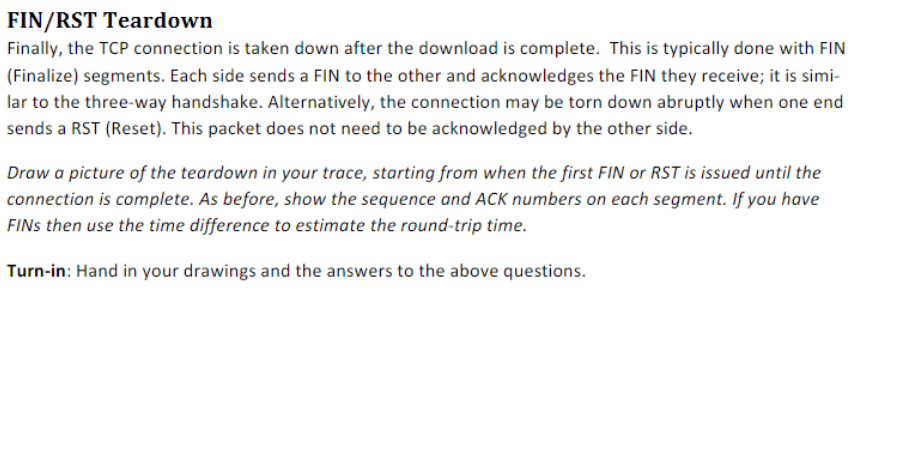 FIN/RST Teardown

Finally, the TCP connection is taken down after the download is complete. This is typically done with FIN (Finalize) segments. Each side sends a FIN to the other and acknowledges the FIN they receive; it is similar to the three-way handshake. Alternatively, the connection may be torn down abruptly when one end sends a RST (Reset). This packet does not need to be acknowledged by the other side.

Draw a picture of the teardown in your trace, starting from when the first FIN or RST is issued until the connection is complete. As before, show the sequence and ACK numbers on each segment. If you have FINs then use the time difference to estimate the round-trip time.

Turn-in: Hand in your drawings and the answers to the above questions.